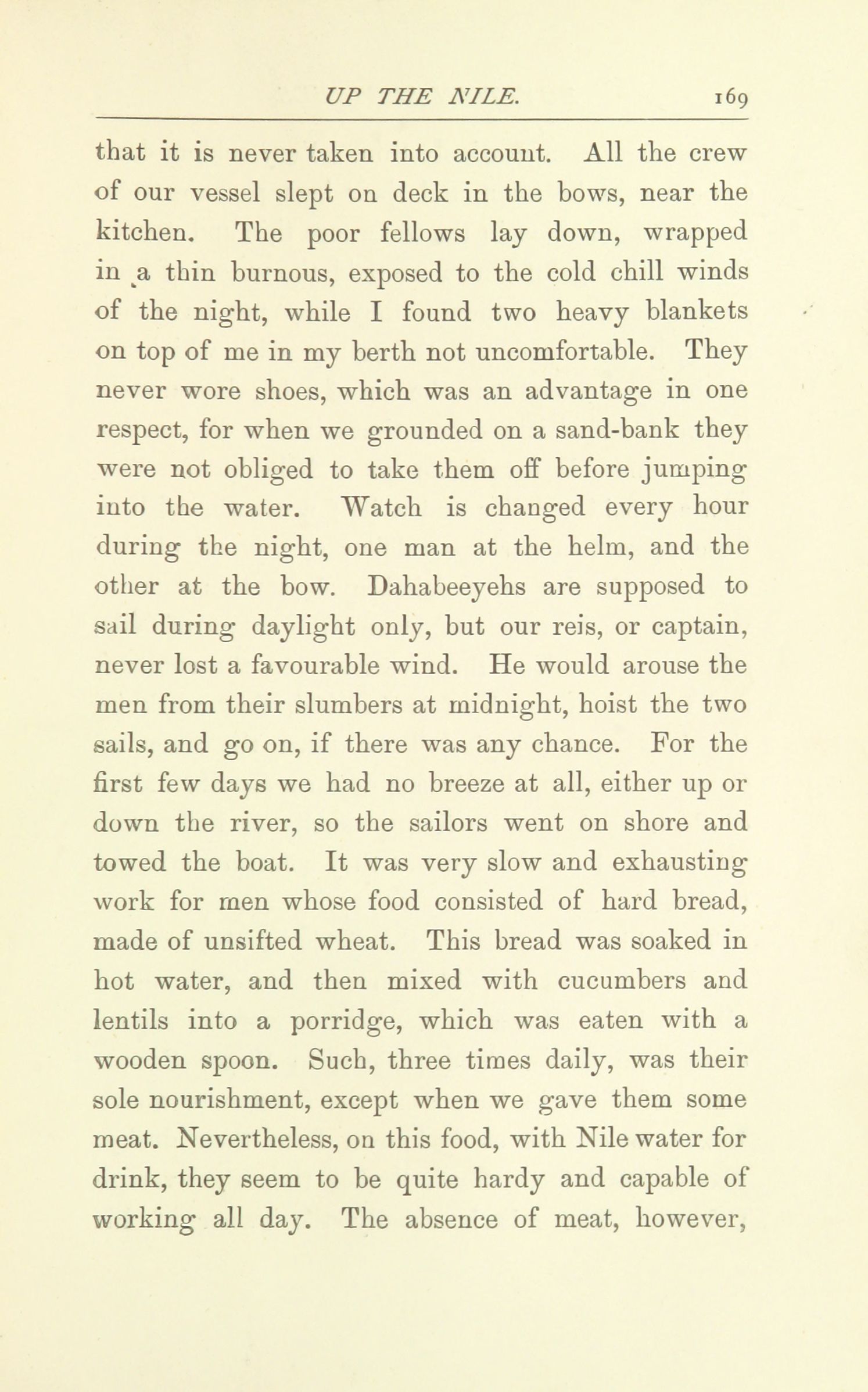 UP THE NILE. 169

that it is never taken into account. All the crew of our vessel slept on deck in the bows, near the kitchen. The poor fellows lay down, wrapped in a thin burnous, exposed to the cold chill winds of the night, while I found two heavy blankets on top of me in my berth not uncomfortable. They never wore shoes, which was an advantage in one respect, for when we grounded on a sand-bank they were not obliged to take them off before jumping into the water. Watch is changed every hour during the night, one man at the helm, and the other at the bow. Dahabeeyehs are supposed to sail during daylight only, but our reis, or captain, never lost a favourable wind. He would arouse the men from their slumbers at midnight, hoist the two sails, and go on, if there was any chance. For the first few days we had no breeze at all, either up or down the river, so the sailors went on shore and towed the boat. It was very slow and exhausting work for men whose food consisted of hard bread, made of unsifted wheat. This bread was soaked in hot water, and then mixed with cucumbers and lentils into a porridge, which was eaten with a wooden spoon. Such, three times daily, was their sole nourishment, except when we gave them some meat. Nevertheless, on this food, with Nile water for drink, they seem to be quite hardy and capable of working all day. The absence of meat, however,